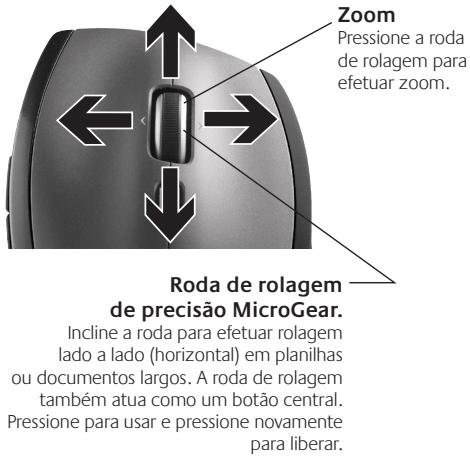 Zoom
Pressione a roda de rolagem para efetuar zoom.

Roda de rolagem de precisão MicroGear.
Incline a roda para efetuar rolagem lado a lado (horizontal) em planilhas ou documentos largos. A roda de rolagem também atua como um botão central. Pressione para usar e pressione novamente para liberar.